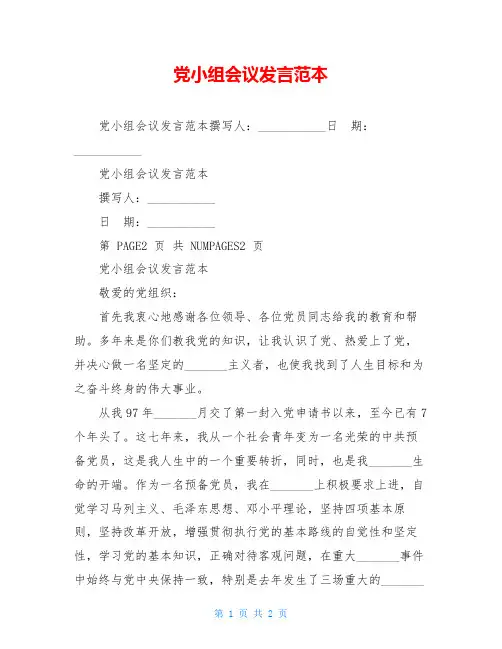 党小组会议发言范本

党小组会议发言范本撰写人：___________日 期：___________

党小组会议发言范本

撰写人：___________

日 期：___________

第 PAGE2 页 共 NUMPAGES2 页

党小组会议发言范本

敬爱的党组织：

首先我衷心地感谢各位领导、各位党员同志给我的教育和帮助。多年来是你们教我党的知识，让我认识了党、热爱上了党，并决心做一名坚定的_______主义者，也使我找到了人生目标和为之奋斗终身的伟大事业。

从我97年_______月交了第一封入党申请书以来，至今已有7个年头了。这七年来，我从一个社会青年变为一名光荣的中共预备党员，这是我人生中的一个重要转折，同时，也是我_______生命的开端。作为一名预备党员，我在_______上积极要求上进，自觉学习马列主义、毛泽东思想、邓小平理论，坚持四项基本原则，坚持改革开放，增强贯彻执行党的基本路线的自觉性和坚定性，学习党的基本知识，正确对待客观问题，在重大_______事件中始终与党中央保持一致，特别是去年发生了三场重大的_______

第 1 页 共 2 页